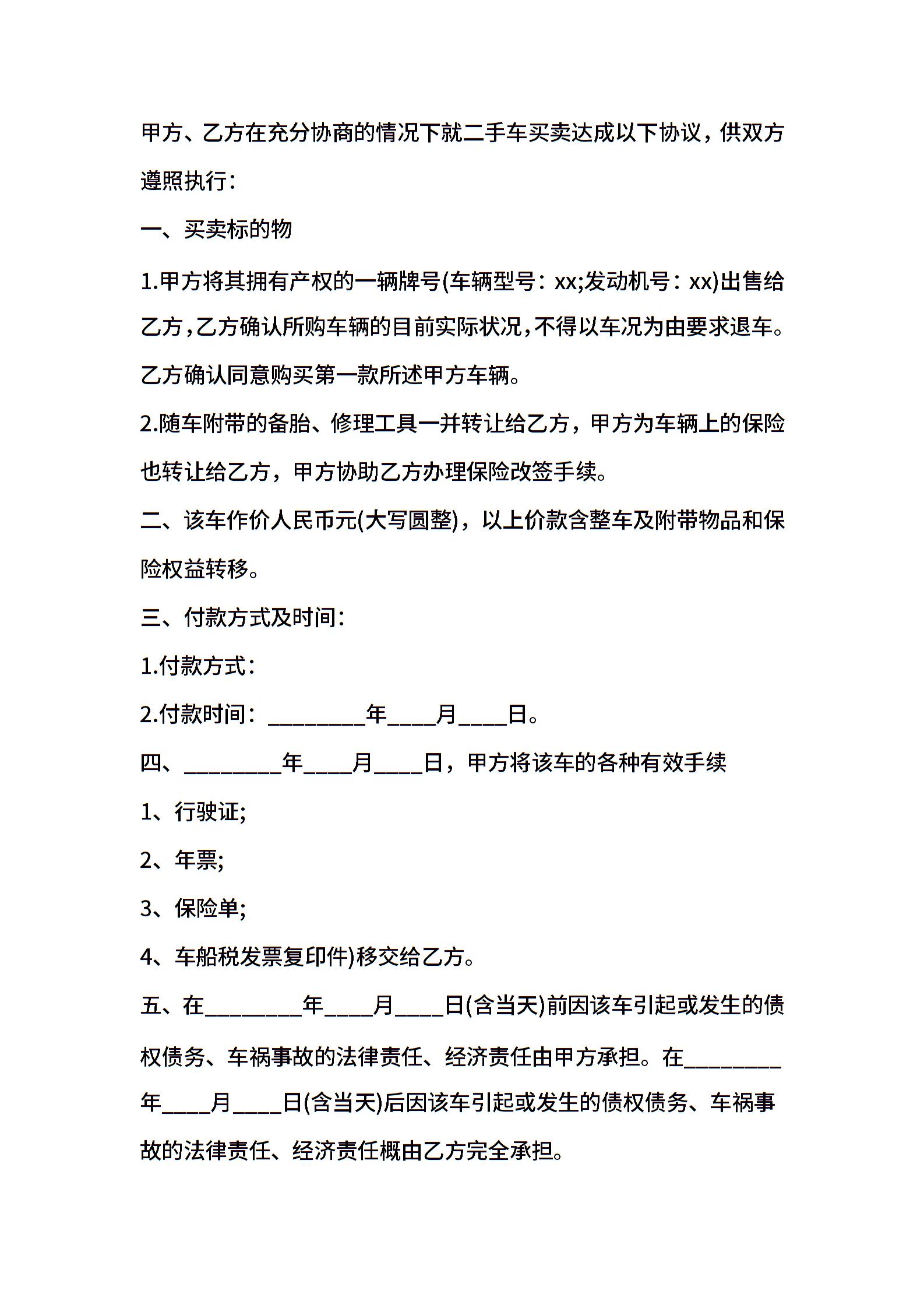 甲方、乙方在充分协商的情况下就二手车买卖达成以下协议，供双方遵照执行：

一、买卖标的物

1.甲方将其拥有产权的一辆牌号(车辆型号：xx;发动机号：xx)出售给乙方，乙方确认所购车辆的目前实际状况，不得以车况为由要求退车。乙方确认同意购买第一款所述甲方车辆。

2.随车附带的备胎、修理工具一并转让给乙方，甲方为车辆上的保险也转让给乙方，甲方协助乙方办理保险改签手续。

二、该车作价人民币元(大写圆整)，以上价款含整车及附带物品和保险权益转移。

三、付款方式及时间：

1.付款方式：

2.付款时间：________年____月____日。

四、________年____月____日，甲方将该车的各种有效手续

1、行驶证;

2、年票;

3、保险单;

4、车船税发票复印件)移交给乙方。

五、在________年____月____日(含当天)前因该车引起或发生的债权债务、车祸事故的法律责任、经济责任由甲方承担。在________年____月____日(含当天)后因该车引起或发生的债权债务、车祸事故的法律责任、经济责任概由乙方完全承担。